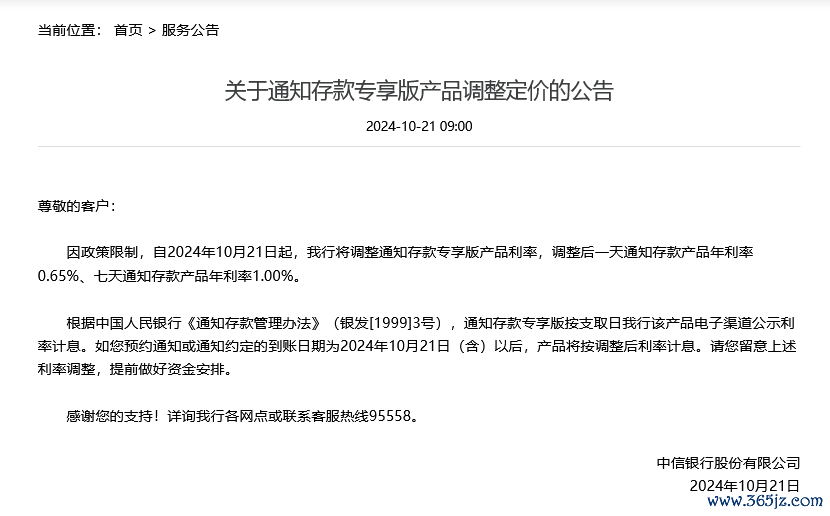 当前位置： 首页 > 服务公告

关于通知存款专享版产品调整定价的公告

2024-10-21 09:00

尊敬的客户：

因政策限制，自2024年10月21日起，我行将调整通知存款专享版产品利率，调整后一天通知存款产品年利率0.65%、七天通知存款产品年利率1.00%。

根据中国人民银行《通知存款管理办法》（银发[1999]3号），通知存款专享版按支取日我行该产品电子渠道公示利率计息。如您预约通知或通知约定的到账日期为2024年10月21日（含）以后，产品将按调整后利率计息。请您留意上述利率调整，提前做好资金安排。

感谢您的支持！详询我行各网点或联系客服热线95558。

中信银行股份有限公司

2024年10月21日

www.365jz.com